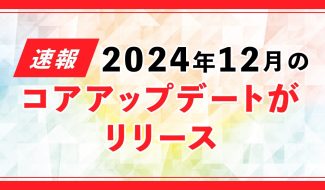 速報 2024年12月の
コアアップデートが
リリース